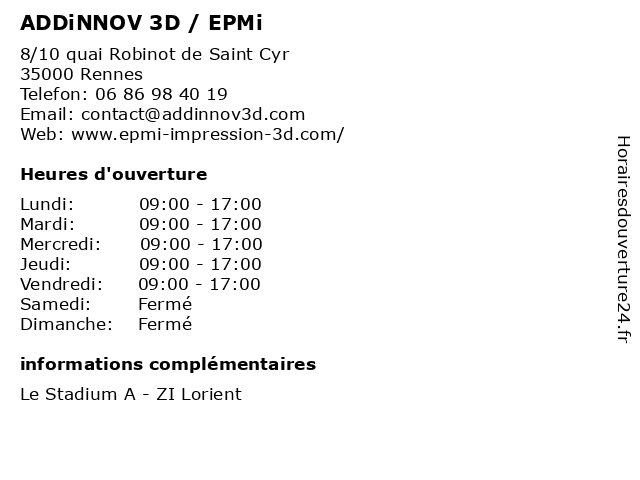 ADDiNNOV 3D / EPMi

8/10 quai Robinot de Saint Cyr
35000 Rennes
Telefon: 06 86 98 40 19
Email: contact@addinnov3d.com
Web: www.epmi-impression-3d.com/

Heures d'ouverture

Lundi: 09:00 - 17:00
Mardi: 09:00 - 17:00
Mercredi: 09:00 - 17:00
Jeudi: 09:00 - 17:00
Vendredi: 09:00 - 17:00
Samedi: Fermé
Dimanche: Fermé

informations complémentaires

Le Stadium A - ZI Lorient

Horairesdouverture24.fr